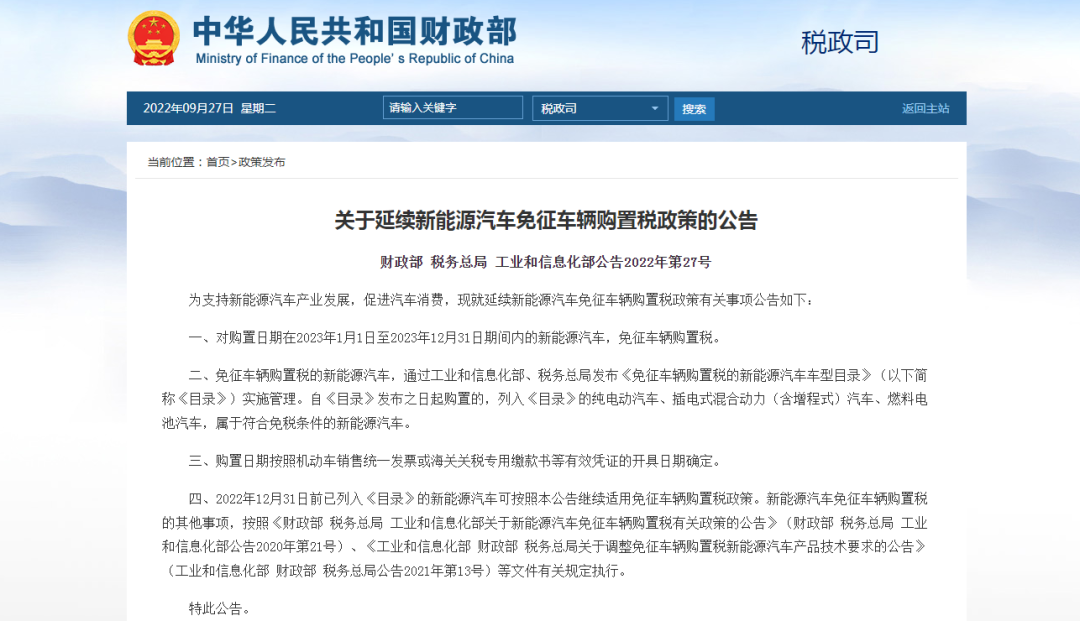 中华人民共和国财政部
Ministry of Finance of the People's Republic of China

税政司

2022年09月27日 星期二

请输入关键字

税政司

搜索

返回主站

当前位置：首页>政策发布

关于延续新能源汽车免征车辆购置税政策的公告

财政部 税务总局 工业和信息化部公告2022年第27号

为支持新能源汽车产业发展，促进汽车消费，现就延续新能源汽车免征车辆购置税政策有关事项公告如下：

一、对购置日期在2023年1月1日至2023年12月31日期间内的新能源汽车，免征车辆购置税。

二、免征车辆购置税的新能源汽车，通过工业和信息化部、税务总局发布《免征车辆购置税的新能源汽车车型目录》（以下简称《目录》）实施管理。自《目录》发布之日起购置的，列入《目录》的纯电动汽车、插电式混合动力（含增程式）汽车、燃料电池汽车，属于符合免税条件的新能源汽车。

三、购置日期按照机动车销售统一发票或海关关税专用缴款书等有效凭证的开具日期确定。

四、2022年12月31日前已列入《目录》的新能源汽车可按照本公告继续适用免征车辆购置税政策。新能源汽车免征车辆购置税的其他事项，按照《财政部 税务总局 工业和信息化部关于新能源汽车免征车辆购置税有关政策的公告》（财政部 税务总局 工业和信息化部公告2020年第21号）、《工业和信息化部 财政部 税务总局关于调整免征车辆购置税新能源汽车产品技术要求的公告》（工业和信息化部 财政部 税务总局公告2021年第13号）等文件有关规定执行。

特此公告。